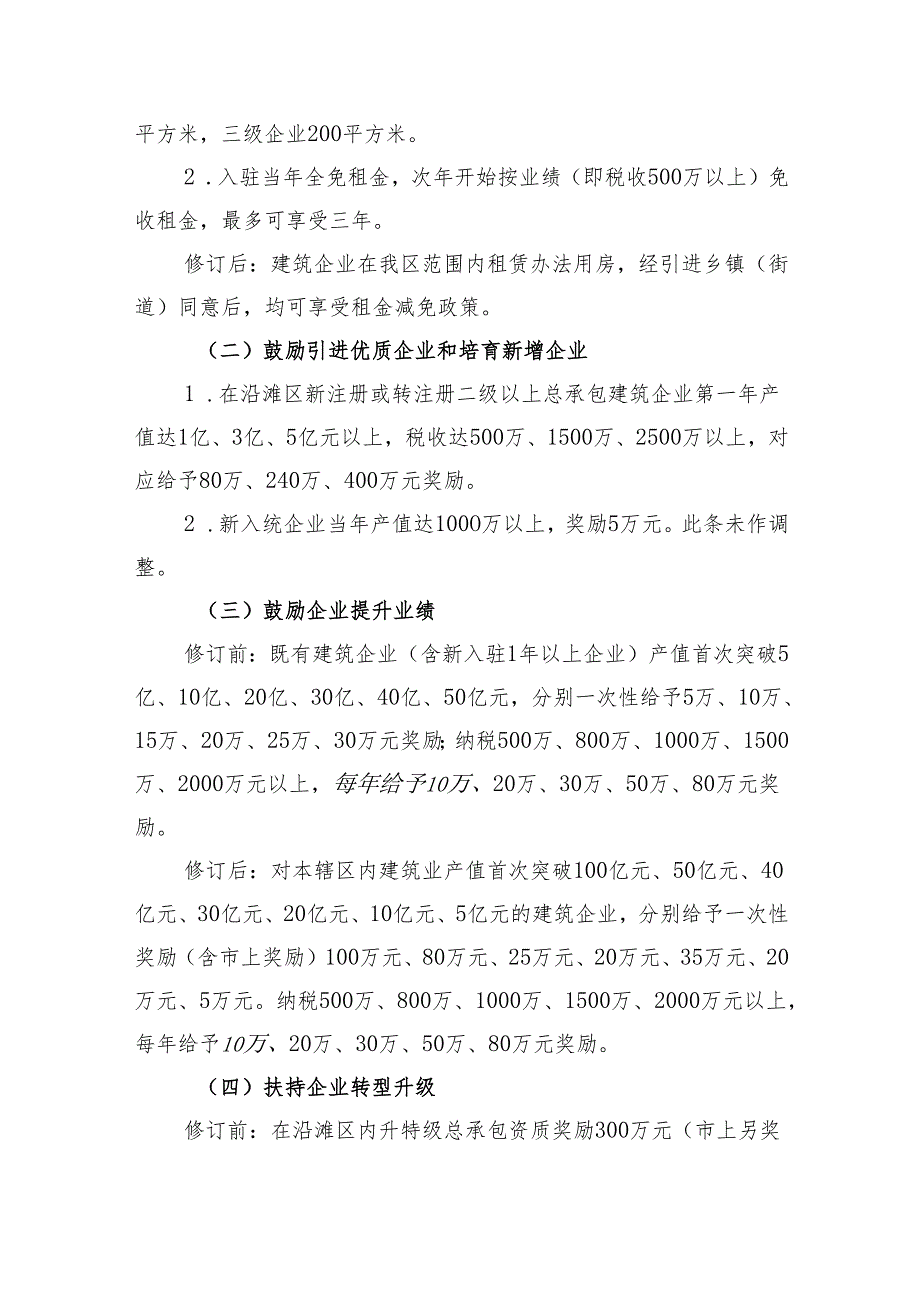 平方米，三级企业200平方米。

2．入驻当年全免租金，次年开始按业绩（即税收500万以上）免收租金，最多可享受三年。

修订后：建筑企业在我区范围内租赁办法用房，经引进乡镇（街道）同意后，均可享受租金减免政策。

（二）鼓励引进优质企业和培育新增企业

1．在沿滩区新注册或转注册二级以上总承包建筑企业第一年产值达1亿、3亿、5亿元以上，税收达500万、1500万、2500万以上，对应给予80万、240万、400万元奖励。

2．新入统企业当年产值达1000万以上，奖励5万元。此条未作调整。

（三）鼓励企业提升业绩

修订前：既有建筑企业（含新入驻1年以上企业）产值首次突破5亿、10亿、20亿、30亿、40亿、50亿元，分别一次性给予5万、10万、15万、20万、25万、30万元奖励；纳税500万、800万、1000万、1500万、2000万元以上，每年给予10万、20万、30万、50万、80万元奖励。

修订后：对本辖区内建筑业产值首次突破100亿元、50亿元、40亿元、30亿元、20亿元、10亿元、5亿元的建筑企业，分别给予一次性奖励（含市上奖励）100万元、80万元、25万元、20万元、35万元、20万元、5万元。纳税500万、800万、1000万、1500万、2000万元以上，每年给予10万、20万、30万、50万、80万元奖励。

（四）扶持企业转型升级

修订前：在沿滩区内升特级总承包资质奖励300万元（市上另奖